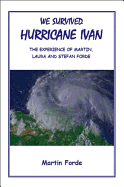 WE SURVIVED
HURRICANE IVAN

THE EXPERIENCE OF MARTIN, LAURA AND STEFAN FORDE

Martin Forde